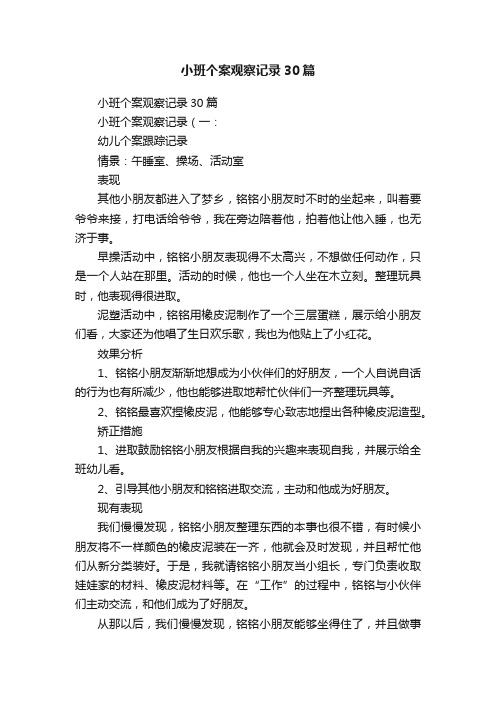 小班个案观察记录30篇

小班个案观察记录30篇

小班个案观察记录（一：

幼儿个案跟踪记录

情景：午睡室、操场、活动室

表现

其他小朋友都进入了梦乡，铭铭小朋友时不时的坐起来，叫着要爷爷来接，打电话给爷爷，我在旁边陪着他，拍着他让他入睡，也无济于事。

早操活动中，铭铭小朋友表现得不太高兴，不想做任何动作，只是一个人站在那里。活动的时候，他也一个人坐在木立刻。整理玩具时，他表现得很进取。

泥塑活动中，铭铭用橡皮泥制作了一个三层蛋糕，展示给小朋友们看，大家还为他唱了生日欢乐歌，我也为他贴上了小红花。

效果分析

1、铭铭小朋友渐渐地想成为小伙伴们的好朋友，一个人自说自话的行为也有所减少，他也能够进取地帮忙伙伴们一齐整理玩具等。

2、铭铭最喜欢捏橡皮泥，他能够专心致志地捏出各种橡皮泥造型。

矫正措施

1、进取鼓励铭铭小朋友根据自我的兴趣来表现自我，并展示给全班幼儿看。

2、引导其他小朋友和铭铭进取交流，主动和他成为好朋友。

现有表现

我们慢慢发现，铭铭小朋友整理东西的本事也很不错，有时候小朋友将不一样颜色的橡皮泥装在一齐，他就会及时发现，并且帮忙他们从新分类装好。于是，我就请铭铭小朋友当小组长，专门负责收取娃娃家的材料、橡皮泥材料等。在“工作”的过程中，铭铭与小伙伴们主动交流，和他们成为了好朋友。

从那以后，我们慢慢发现，铭铭小朋友能够坐得住了，并且做事